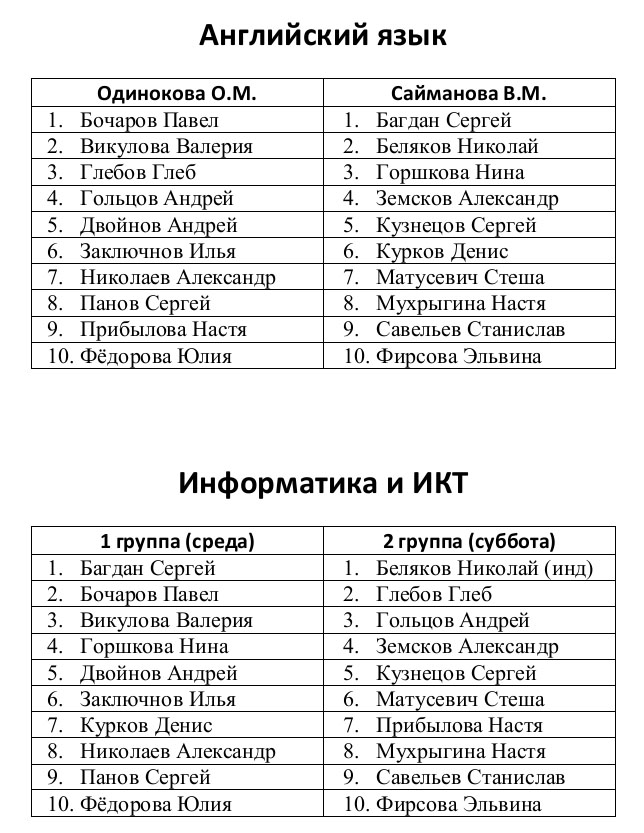 Английский язык

| Одинокова О.М. | Сайманова В.М. |
|---|---|
| 1. Бочаров Павел | 1. Багдан Сергей |
| 2. Викулова Валерия | 2. Беляков Николай |
| 3. Глебов Глеб | 3. Горшкова Нина |
| 4. Гольцов Андрей | 4. Земсков Александр |
| 5. Двойнов Андрей | 5. Кузнецов Сергей |
| 6. Заключнов Илья | 6. Курков Денис |
| 7. Николаев Александр | 7. Матусевич Стеша |
| 8. Панов Сергей | 8. Мухрыгина Настя |
| 9. Прибылова Настя | 9. Савельев Станислав |
| 10. Фёдорова Юлия | 10. Фирсова Эльвина |

Информатика и ИКТ

| 1 группа (среда) | 2 группа (суббота) |
|---|---|
| 1. Багдан Сергей | 1. Беляков Николай (инд) |
| 2. Бочаров Павел | 2. Глебов Глеб |
| 3. Викулова Валерия | 3. Гольцов Андрей |
| 4. Горшкова Нина | 4. Земсков Александр |
| 5. Двойнов Андрей | 5. Кузнецов Сергей |
| 6. Заключнов Илья | 6. Матусевич Стеша |
| 7. Курков Денис | 7. Прибылова Настя |
| 8. Николаев Александр | 8. Мухрыгина Настя |
| 9. Панов Сергей | 9. Савельев Станислав |
| 10. Фёдорова Юлия | 10. Фирсова Эльвина |